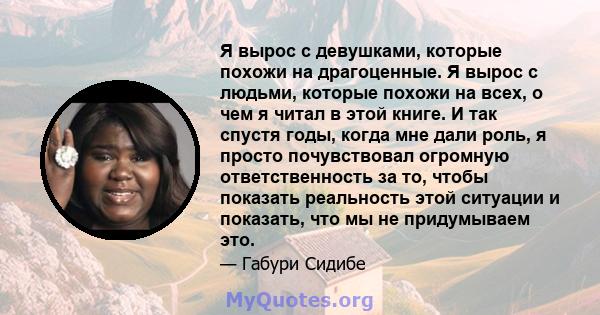 Я вырос с девушками, которые похожи на драгоценные. Я вырос с людьми, которые похожи на всех, о чем я читал в этой книге. И так спустя годы, когда мне дали роль, я просто почувствовал огромную ответственность за то, чтобы показать реальность этой ситуации и показать, что мы не придумываем это.

— Габури Сидибе

MyQuotes.org